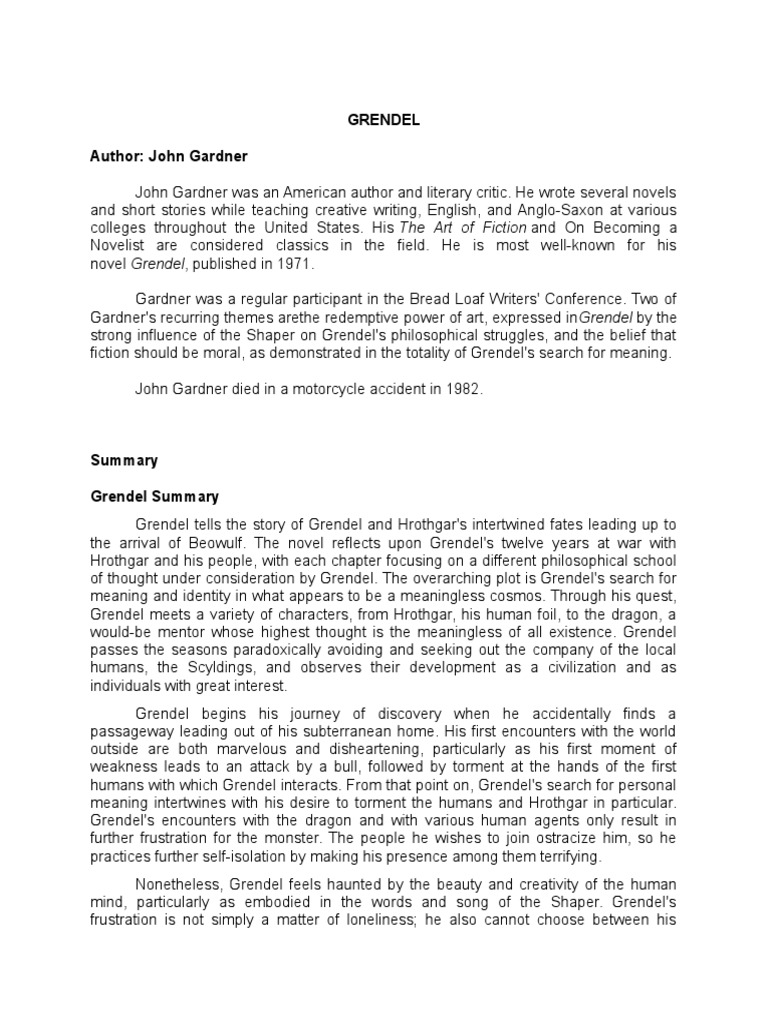 GRENDEL

Author: John Gardner

John Gardner was an American author and literary critic. He wrote several novels and short stories while teaching creative writing, English, and Anglo-Saxon at various colleges throughout the United States. His The Art of Fiction and On Becoming a Novelist are considered classics in the field. He is most well-known for his novel Grendel, published in 1971.

Gardner was a regular participant in the Bread Loaf Writers' Conference. Two of Gardner's recurring themes arethe redemptive power of art, expressed inGrendel by the strong influence of the Shaper on Grendel's philosophical struggles, and the belief that fiction should be moral, as demonstrated in the totality of Grendel's search for meaning.

John Gardner died in a motorcycle accident in 1982.

Summary

Grendel Summary

Grendel tells the story of Grendel and Hrothgar's intertwined fates leading up to the arrival of Beowulf. The novel reflects upon Grendel's twelve years at war with Hrothgar and his people, with each chapter focusing on a different philosophical school of thought under consideration by Grendel. The overarching plot is Grendel's search for meaning and identity in what appears to be a meaningless cosmos. Through his quest, Grendel meets a variety of characters, from Hrothgar, his human foil, to the dragon, a would-be mentor whose highest thought is the meaningless of all existence. Grendel passes the seasons paradoxically avoiding and seeking out the company of the local humans, the Scyldings, and observes their development as a civilization and as individuals with great interest.

Grendel begins his journey of discovery when he accidentally finds a passageway leading out of his subterranean home. His first encounters with the world outside are both marvelous and disheartening, particularly as his first moment of weakness leads to an attack by a bull, followed by torment at the hands of the first humans with which Grendel interacts. From that point on, Grendel's search for personal meaning intertwines with his desire to torment the humans and Hrothgar in particular. Grendel's encounters with the dragon and with various human agents only result in further frustration for the monster. The people he wishes to join ostracize him, so he practices further self-isolation by making his presence among them terrifying.

Nonetheless, Grendel feels haunted by the beauty and creativity of the human mind, particularly as embodied in the words and song of the Shaper. Grendel's frustration is not simply a matter of loneliness; he also cannot choose between his